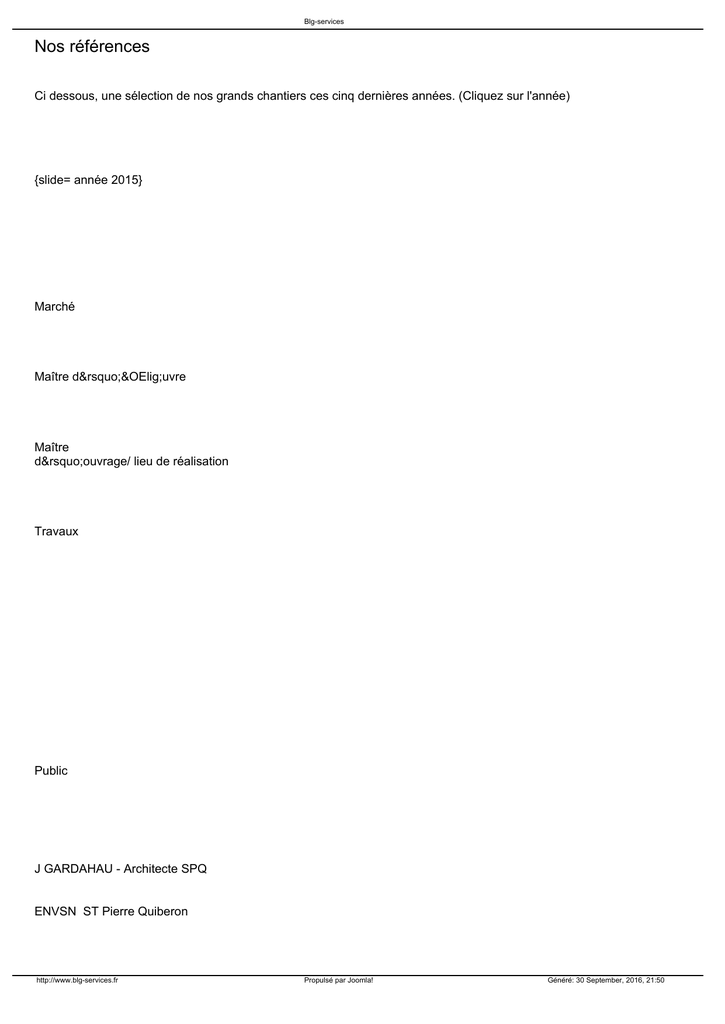 Blg-services

Nos références

Ci dessous, une sélection de nos grands chantiers ces cinq dernières années. (Cliquez sur l'année)

{slide= année 2015}

Marché

Maître d&rsquo;&OElig;uvre

Maître
d&rsquo;ouvrage/ lieu de réalisation

Travaux

Public

J GARDAHAU - Architecte SPQ

ENVSN ST Pierre Quiberon

http://www.blg-services.fr Propulsé par Joomla! Généré: 30 September, 2016, 21:50